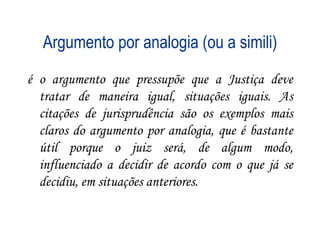 Argumento por analogia (ou a simili)

é o argumento que pressupõe que a Justiça deve tratar de maneira igual, situações iguais. As citações de jurisprudência são os exemplos mais claros do argumento por analogia, que é bastante útil porque o juiz será, de algum modo, influenciado a decidir de acordo com o que já se decidiu, em situações anteriores.